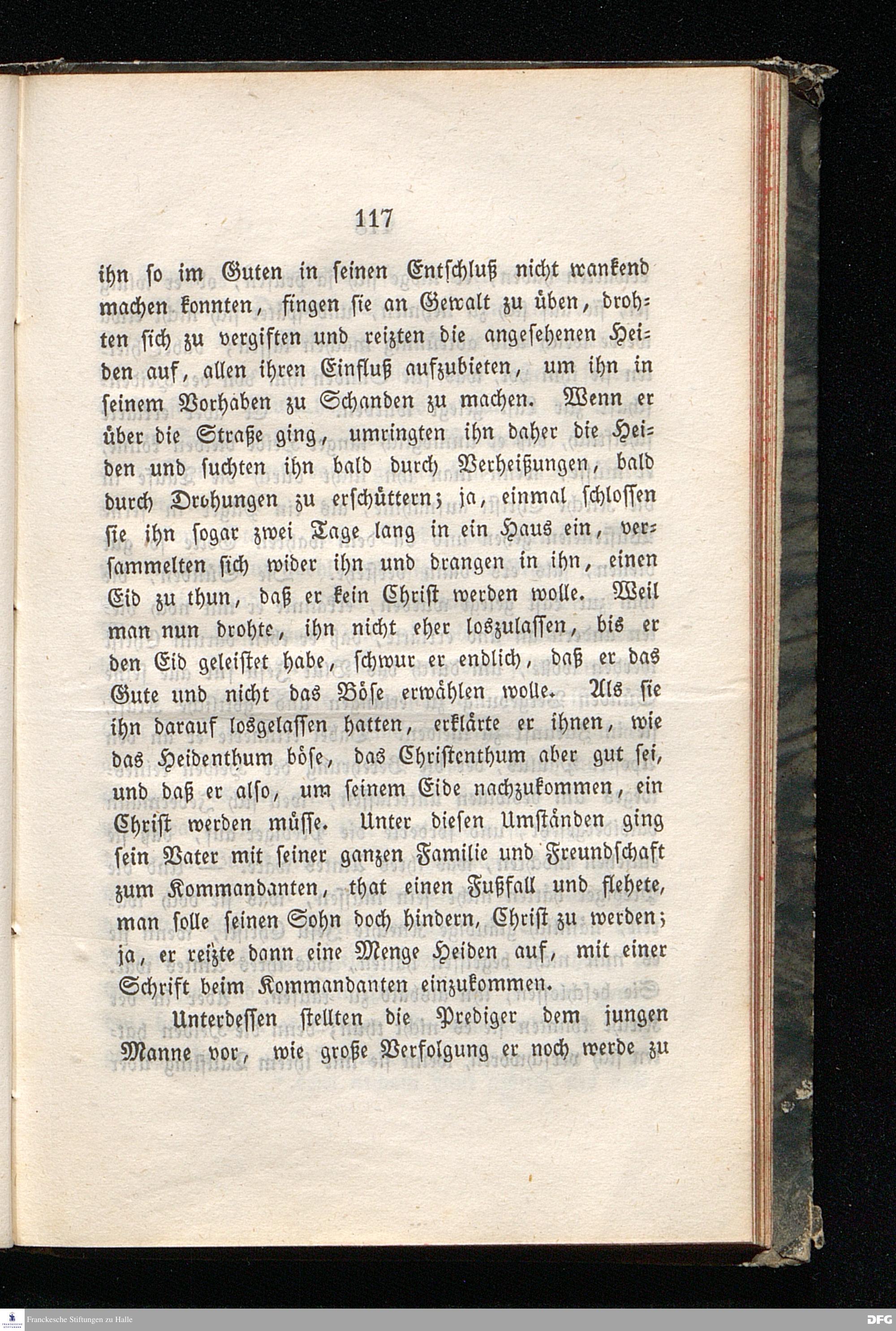 117

ihn so im Guten in seinen Entschluß nicht wankend machen konnten, fingen sie an Gewalt zu üben, drohten sich zu vergiften und reizten die angesehenen Heiden auf, allen ihren Einfluß aufzubieten, um ihn in seinem Vorhaben zu Schanden zu machen. Wenn er über die Straße ging, umringten ihn daher die Heiden und suchten ihn bald durch Verheißungen, bald durch Drohungen zu erschüttern; ja, einmal schlossen sie ihn sogar zwei Tage lang in ein Haus ein, versammelten sich wider ihn und drangen in ihn, einen Eid zu thun, daß er kein Christ werden wolle. Weil man nun drohte, ihn nicht eher loszulassen, bis er den Eid geleistet habe, schwur er endlich, daß er das Gute und nicht das Böse erwählen wolle. Als sie ihn darauf losgelassen hatten, erklärte er ihnen, wie das Heidenthum böse, das Christenthum aber gut sei, und daß er also, um seinem Eide nachzukommen, ein Christ werden müsse. Unter diesen Umständen ging sein Vater mit seiner ganzen Familie und Freundschaft zum Kommandanten, that einen Fußfall und flehete, man solle seinen Sohn doch hindern, Christ zu werden; ja, er reizte dann eine Menge Heiden auf, mit einer Schrift beim Kommandanten einzukommen.

Unterdessen stellten die Prediger dem jungen Manne vor, wie große Verfolgung er noch werde zu

Franckesche Stiftungen zu Halle

DFG